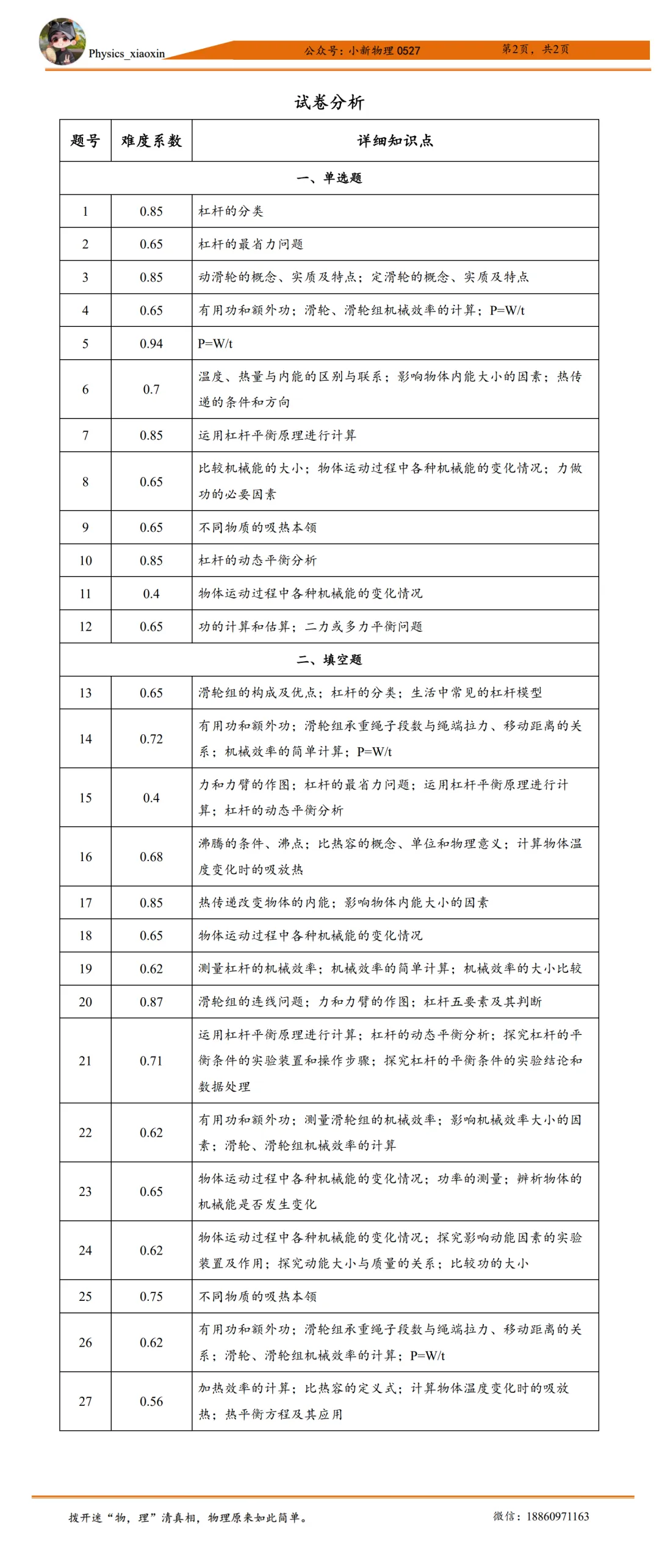 Physics_xiaoxin 公众号:小新物理0527 第2页,共2页

试卷分析

| 题号 | 难度系数 | 详细知识点 |
|---|---|---|
| 一、单选题 | | |
| 1 | 0.85 | 杠杆的分类 |
| 2 | 0.65 | 杠杆的最省力问题 |
| 3 | 0.85 | 动滑轮的概念、实质及特点;定滑轮的概念、实质及特点 |
| 4 | 0.65 | 有用功和额外功;滑轮、滑轮组机械效率的计算;P=W/t |
| 5 | 0.94 | P=W/t |
| 6 | 0.7 | 温度、热量与内能的区别与联系;影响物体内能大小的因素;热传递的条件和方向 |
| 7 | 0.85 | 运用杠杆平衡原理进行计算 |
| 8 | 0.65 | 比较机械能的大小;物体运动过程中各种机械能的变化情况;力做功的必要因素 |
| 9 | 0.65 | 不同物质的吸热本领 |
| 10 | 0.85 | 杠杆的动态平衡分析 |
| 11 | 0.4 | 物体运动过程中各种机械能的变化情况 |
| 12 | 0.65 | 功的计算和估算;二力或多力平衡问题 |
| 二、填空题 | | |
| 13 | 0.65 | 滑轮组的构成及优点;杠杆的分类;生活中常见的杠杆模型 |
| 14 | 0.72 | 有用功和额外功;滑轮组承重绳子段数与绳端拉力、移动距离的关系;机械效率的简单计算;P=W/t |
| 15 | 0.4 | 力和力臂的作图;杠杆的最省力问题;运用杠杆平衡原理进行计算;杠杆的动态平衡分析 |
| 16 | 0.68 | 沸腾的条件、沸点;比热容的概念、单位和物理意义;计算物体温度变化时的吸放热 |
| 17 | 0.85 | 热传递改变物体的内能;影响物体内能大小的因素 |
| 18 | 0.65 | 物体运动过程中各种机械能的变化情况 |
| 19 | 0.62 | 测量杠杆的机械效率;机械效率的简单计算;机械效率的大小比较 |
| 20 | 0.87 | 滑轮组的连线问题;力和力臂的作图;杠杆五要素及其判断 |
| 21 | 0.71 | 运用杠杆平衡原理进行计算;杠杆的动态平衡分析;探究杠杆的平衡条件的实验装置和操作步骤;探究杠杆的平衡条件的实验结论和数据处理 |
| 22 | 0.62 | 有用功和额外功;测量滑轮组的机械效率;影响机械效率大小的因素;滑轮、滑轮组机械效率的计算 |
| 23 | 0.65 | 物体运动过程中各种机械能的变化情况;功率的测量;辨析物体的机械能是否发生变化 |
| 24 | 0.62 | 物体运动过程中各种机械能的变化情况;探究影响动能因素的实验装置及作用;探究动能大小与质量的关系;比较功的大小 |
| 25 | 0.75 | 不同物质的吸热本领 |
| 26 | 0.62 | 有用功和额外功;滑轮组承重绳子段数与绳端拉力、移动距离的关系;滑轮、滑轮组机械效率的计算;P=W/t |
| 27 | 0.56 | 加热效率的计算;比热容的定义式;计算物体温度变化时的吸放热;热平衡方程及其应用 |

拨开迷“物,理”清真相,物理原来如此简单。 微信:18860971163